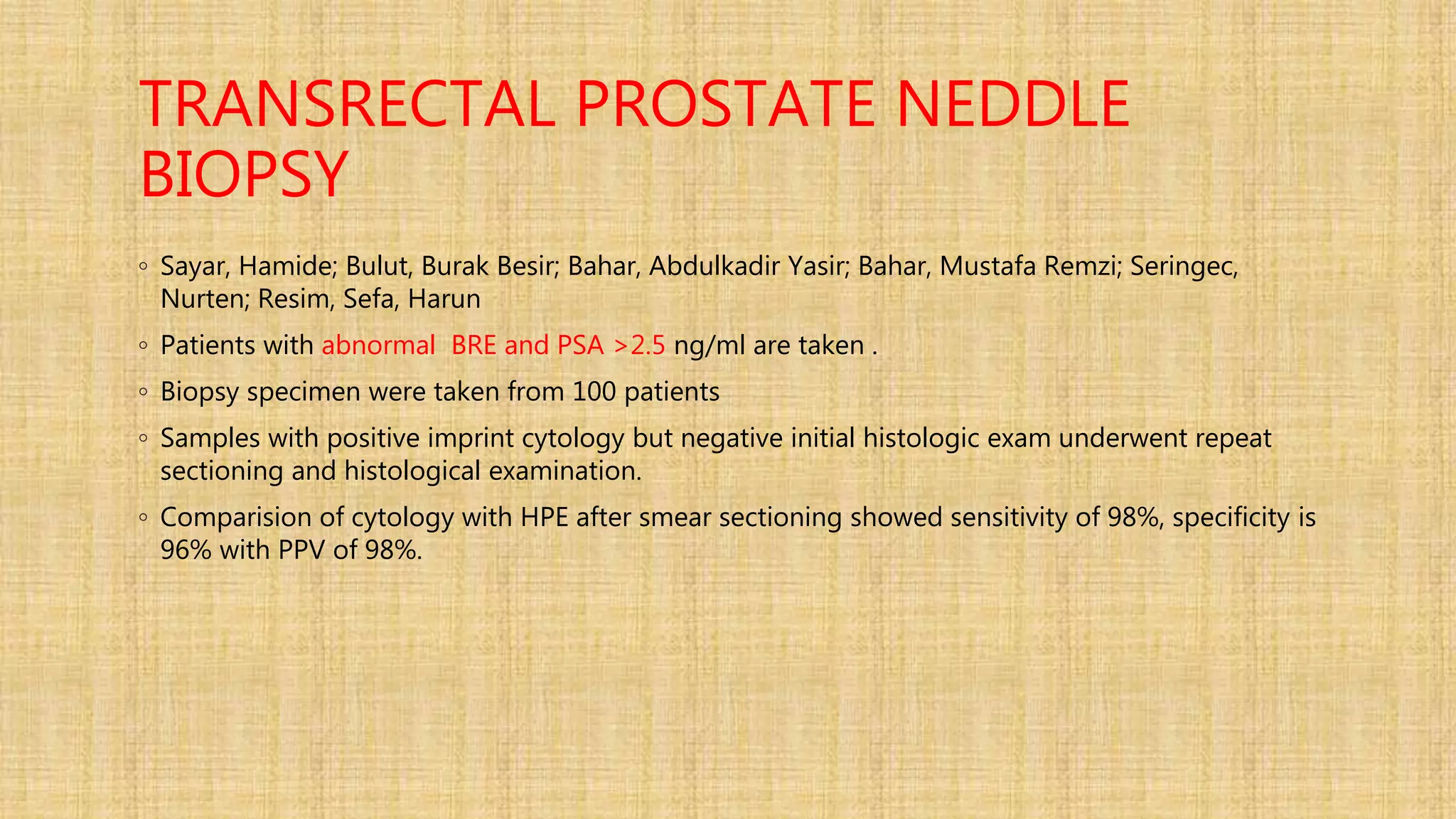 TRANSRECTAL PROSTATE NEDDLE BIOPSY

◦ Sayar, Hamide; Bulut, Burak Besir; Bahar, Abdulkadir Yasir; Bahar, Mustafa Remzi; Seringec, Nurten; Resim, Sefa, Harun

◦ Patients with abnormal BRE and PSA >2.5 ng/ml are taken .

◦ Biopsy specimen were taken from 100 patients

◦ Samples with positive imprint cytology but negative initial histologic exam underwent repeat sectioning and histological examination.

◦ Comparision of cytology with HPE after smear sectioning showed sensitivity of 98%, specificity is 96% with PPV of 98%.